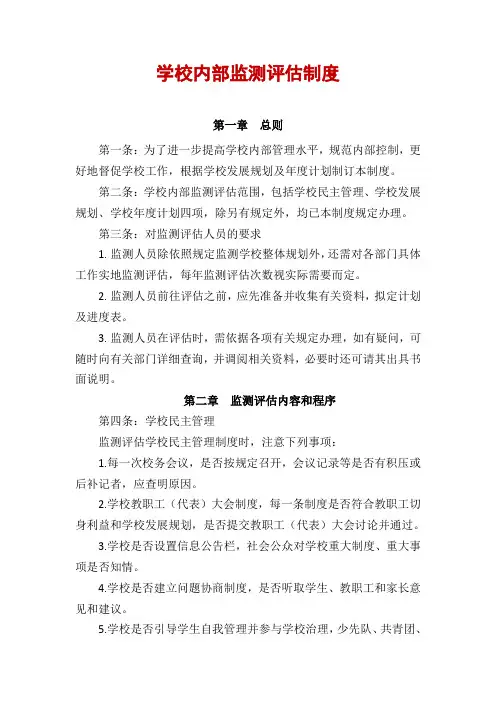 学校内部监测评估制度

第一章　总则

第一条：为了进一步提高学校内部管理水平，规范内部控制，更好地督促学校工作，根据学校发展规划及年度计划制订本制度。

第二条：学校内部监测评估范围，包括学校民主管理、学校发展规划、学校年度计划四项，除另有规定外，均已本制度规定办理。

第三条：对监测评估人员的要求

1. 监测人员除依照规定监测学校整体规划外，还需对各部门具体工作实地监测评估，每年监测评估次数视实际需要而定。

2. 监测人员前往评估之前，应先准备并收集有关资料，拟定计划及进度表。

3. 监测人员在评估时，需依据各项有关规定办理，如有疑问，可随时向有关部门详细查询，并调阅相关资料，必要时还可请其出具书面说明。

第二章　监测评估内容和程序

第四条：学校民主管理

监测评估学校民主管理制度时，注意下列事项：

1.每一次校务会议，是否按规定召开，会议记录等是否有积压或后补记者，应查明原因。

2.学校教职工（代表）大会制度，每一条制度是否符合教职工切身利益和学校发展规划，是否提交教职工（代表）大会讨论并通过。

3.学校是否设置信息公告栏，社会公众对学校重大制度、重大事项是否知情。

4.学校是否建立问题协商制度，是否听取学生、教职工和家长意见和建议。

5.学校是否引导学生自我管理并参与学校治理，少先队、共青团、